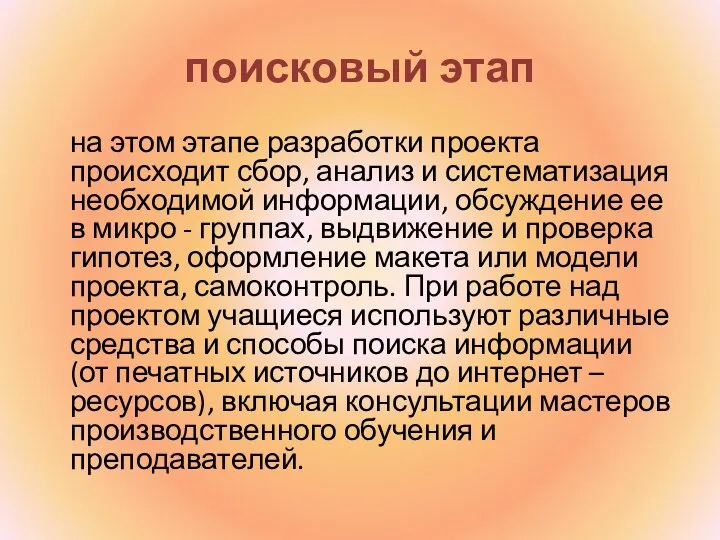 поисковый этап

на этом этапе разработки проекта происходит сбор, анализ и систематизация необходимой информации, обсуждение ее в микро - группах, выдвижение и проверка гипотез, оформление макета или модели проекта, самоконтроль. При работе над проектом учащиеся используют различные средства и способы поиска информации (от печатных источников до интернет – ресурсов), включая консультации мастеров производственного обучения и преподавателей.